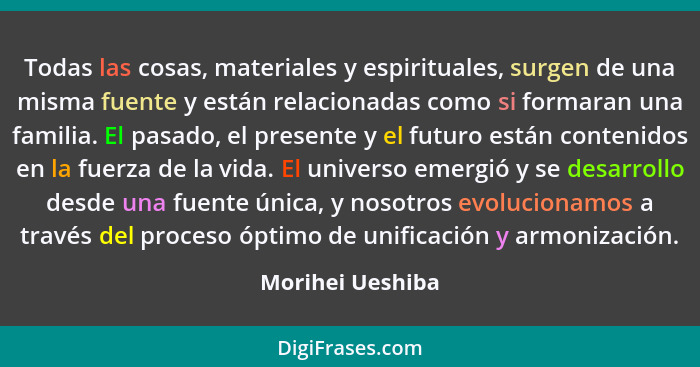 Todas las cosas, materiales y espirituales, surgen de una misma fuente y están relacionadas como si formaran una familia. El pasado, el presente y el futuro están contenidos en la fuerza de la vida. El universo emergió y se desarrollo desde una fuente única, y nosotros evolucionamos a través del proceso óptimo de unificación y armonización.

Morihei Ueshiba

DigiFrases.com